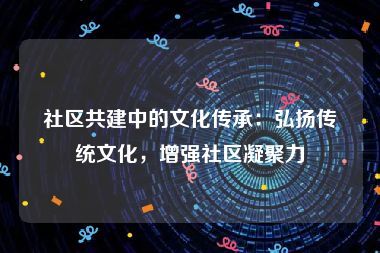 社区共建中的文化传承：弘扬传统文化，增强社区凝聚力